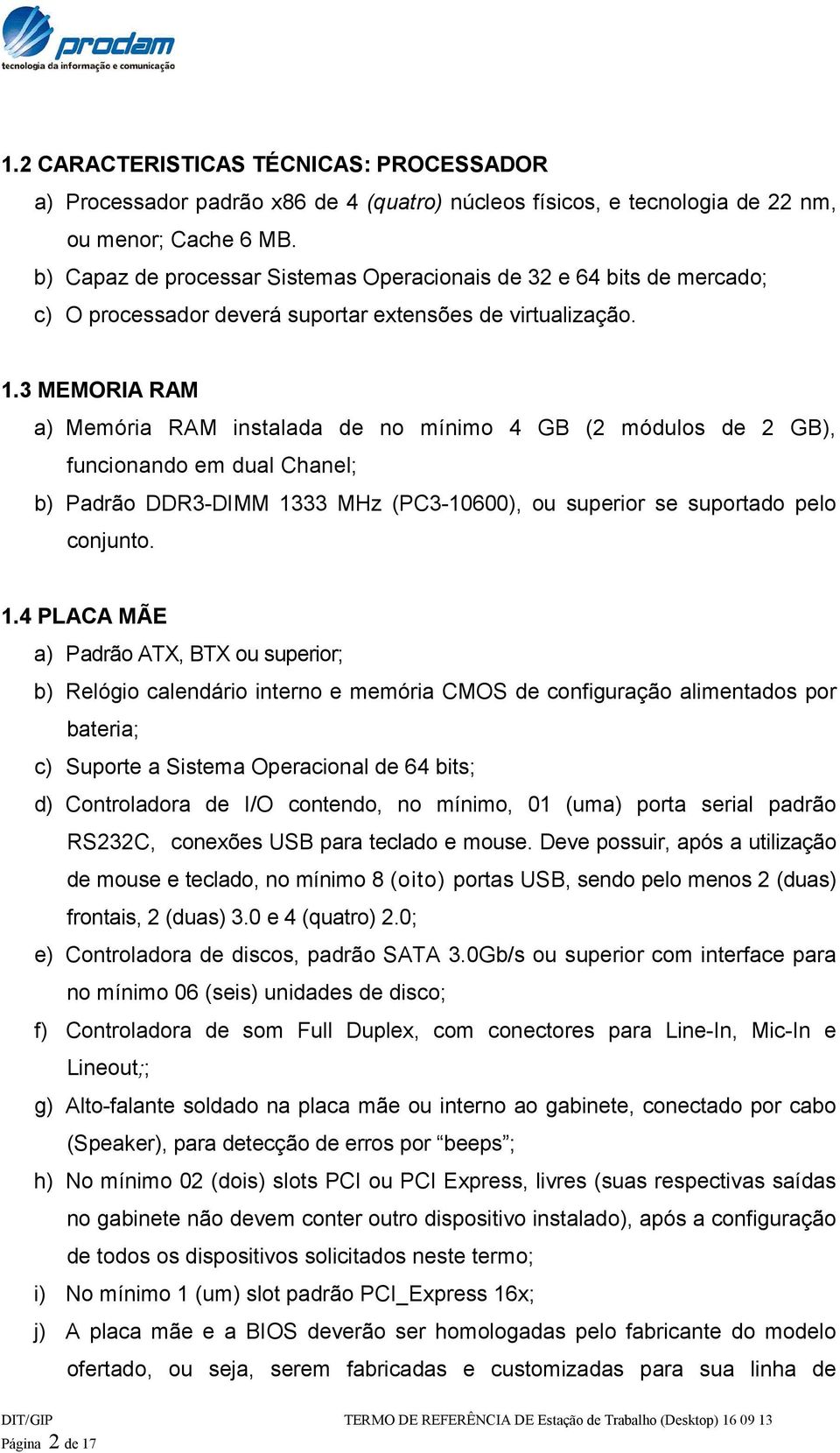 prodam
tecnologia da informação e comunicação

1.2 CARACTERISTICAS TÉCNICAS: PROCESSADOR

a) Processador padrão x86 de 4 (quatro) núcleos físicos, e tecnologia de 22 nm, ou menor; Cache 6 MB.

b) Capaz de processar Sistemas Operacionais de 32 e 64 bits de mercado;

c) O processador deverá suportar extensões de virtualização.

1.3 MEMORIA RAM

a) Memória RAM instalada de no mínimo 4 GB (2 módulos de 2 GB), funcionando em dual Chanel;

b) Padrão DDR3-DIMM 1333 MHz (PC3-10600), ou superior se suportado pelo conjunto.

1.4 PLACA MÃE

a) Padrão ATX, BTX ou superior;

b) Relógio calendário interno e memória CMOS de configuração alimentados por bateria;

c) Suporte a Sistema Operacional de 64 bits;

d) Controladora de I/O contendo, no mínimo, 01 (uma) porta serial padrão RS232C, conexões USB para teclado e mouse. Deve possuir, após a utilização de mouse e teclado, no mínimo 8 (oito) portas USB, sendo pelo menos 2 (duas) frontais, 2 (duas) 3.0 e 4 (quatro) 2.0;

e) Controladora de discos, padrão SATA 3.0Gb/s ou superior com interface para no mínimo 06 (seis) unidades de disco;

f) Controladora de som Full Duplex, com conectores para Line-In, Mic-In e Lineout;;

g) Alto-falante soldado na placa mãe ou interno ao gabinete, conectado por cabo (Speaker), para detecção de erros por “beeps”;

h) No mínimo 02 (dois) slots PCI ou PCI Express, livres (suas respectivas saídas no gabinete não devem conter outro dispositivo instalado), após a configuração de todos os dispositivos solicitados neste termo;

i) No mínimo 1 (um) slot padrão PCI_Express 16x;

j) A placa mãe e a BIOS deverão ser homologadas pelo fabricante do modelo ofertado, ou seja, serem fabricadas e customizadas para sua linha de

DIT/GIP TERMO DE REFERÊNCIA DE Estação de Trabalho (Desktop) 16 09 13
Página 2 de 17